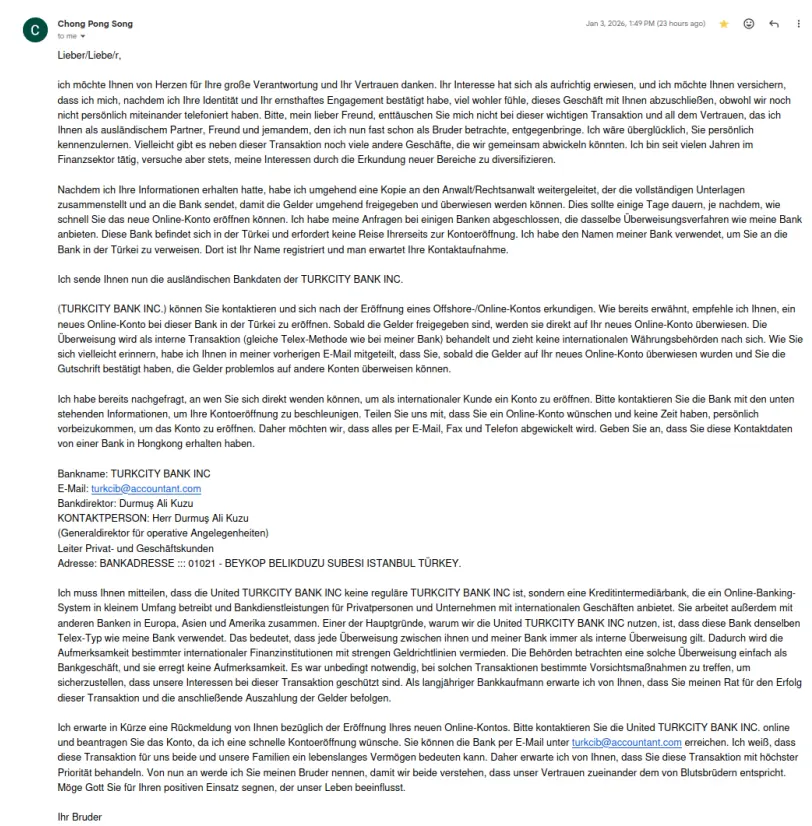 C

Chong Pong Song
to me

Jan 3, 2026, 1:49 PM (23 hours ago)

Lieber/Liebe/r,

ich möchte Ihnen von Herzen für Ihre große Verantwortung und Ihr Vertrauen danken. Ihr Interesse hat sich als aufrichtig erwiesen, und ich möchte Ihnen versichern, dass ich mich, nachdem ich Ihre Identität und Ihr ernsthaftes Engagement bestätigt habe, viel wohler fühle, dieses Geschäft mit Ihnen abzuschließen, obwohl wir noch nicht persönlich miteinander telefoniert haben. Bitte, mein lieber Freund, enttäuschen Sie mich nicht bei dieser wichtigen Transaktion und all dem Vertrauen, das ich Ihnen als ausländischem Partner, Freund und jemandem, den ich nun fast schon als Bruder betrachte, entgegenbringe. Ich wäre überglücklich, Sie persönlich kennenzulernen. Vielleicht gibt es neben dieser Transaktion noch viele andere Geschäfte, die wir gemeinsam abwickeln könnten. Ich bin seit vielen Jahren im Finanzsektor tätig, versuche aber stets, meine Interessen durch die Erkundung neuer Bereiche zu diversifizieren.

Nachdem ich Ihre Informationen erhalten hatte, habe ich umgehend eine Kopie an den Anwalt/Rechtsanwalt weitergeleitet, der die vollständigen Unterlagen zusammenstellt und an die Bank sendet, damit die Gelder umgehend freigegeben und überwiesen werden können. Dies sollte einige Tage dauern, je nachdem, wie schnell Sie das neue Online-Konto eröffnen können. Ich habe meine Anfragen bei einigen Banken abgeschlossen, die dasselbe Überweisungsverfahren wie meine Bank anbieten. Diese Bank befindet sich in der Türkei und erfordert keine Reise Ihrerseits zur Kontoeröffnung. Ich habe den Namen meiner Bank verwendet, um Sie an die Bank in der Türkei zu verweisen. Dort ist Ihr Name registriert und man erwartet Ihre Kontaktaufnahme.

Ich sende Ihnen nun die ausländischen Bankdaten der TURKCITY BANK INC.

(TURKCITY BANK INC.) können Sie kontaktieren und sich nach der Eröffnung eines Offshore-/Online-Kontos erkundigen. Wie bereits erwähnt, empfehle ich Ihnen, ein neues Online-Konto bei dieser Bank in der Türkei zu eröffnen. Sobald die Gelder freigegeben sind, werden sie direkt auf Ihr neues Online-Konto überwiesen. Die Überweisung wird als interne Transaktion (gleiche Telex-Methode wie bei meiner Bank) behandelt und zieht keine internationalen Währungsbehörden nach sich. Wie Sie sich vielleicht erinnern, habe ich Ihnen in meiner vorherigen E-Mail mitgeteilt, dass Sie, sobald die Gelder auf Ihr neues Online-Konto überwiesen wurden und Sie die Gutschrift bestätigt haben, die Gelder problemlos auf andere Konten überweisen können.

Ich habe bereits nachgefragt, an wen Sie sich direkt wenden können, um als internationaler Kunde ein Konto zu eröffnen. Bitte kontaktieren Sie die Bank mit den unten stehenden Informationen, um Ihre Kontoeröffnung zu beschleunigen. Teilen Sie uns mit, dass Sie ein Online-Konto wünschen und keine Zeit haben, persönlich vorbeizukommen, um das Konto zu eröffnen. Daher möchten wir, dass alles per E-Mail, Fax und Telefon abgewickelt wird. Geben Sie an, dass Sie diese Kontaktdaten von einer Bank in Hongkong erhalten haben.

Bankname: TURKCITY BANK INC
E-Mail: turkcib@accountant.com
Bankdirektor: Durmuş Ali Kuzu
KONTAKTPERSON: Herr Durmuş Ali Kuzu
(Generaldirektor für operative Angelegenheiten)
Leiter Privat- und Geschäftskunden
Adresse: BANKADRESSE ::: 01021 - BEYKOP BELIKDUZU SUBESI ISTANBUL TÜRKEY.

Ich muss Ihnen mitteilen, dass die United TURKCITY BANK INC keine reguläre TURKCITY BANK INC ist, sondern eine Kreditintermediärbank, die ein Online-Banking-System in kleinem Umfang betreibt und Bankdienstleistungen für Privatpersonen und Unternehmen mit internationalen Geschäften anbietet. Sie arbeitet außerdem mit anderen Banken in Europa, Asien und Amerika zusammen. Einer der Hauptgründe, warum wir die United TURKCITY BANK INC nutzen, ist, dass diese Bank denselben Telex-Typ wie meine Bank verwendet. Das bedeutet, dass jede Überweisung zwischen ihnen und meiner Bank immer als interne Überweisung gilt. Dadurch wird die Aufmerksamkeit bestimmter internationaler Finanzinstitutionen mit strengen Geldrichtlinien vermieden. Die Behörden betrachten eine solche Überweisung einfach als Bankgeschäft, und sie erregt keine Aufmerksamkeit. Es war unbedingt notwendig, bei solchen Transaktionen bestimmte Vorsichtsmaßnahmen zu treffen, um sicherzustellen, dass unsere Interessen bei dieser Transaktion geschützt sind. Als langjähriger Bankkaufmann erwarte ich von Ihnen, dass Sie meinen Rat für den Erfolg dieser Transaktion und die anschließende Auszahlung der Gelder befolgen.

Ich erwarte in Kürze eine Rückmeldung von Ihnen bezüglich der Eröffnung Ihres neuen Online-Kontos. Bitte kontaktieren Sie die United TURKCITY BANK INC. online und beantragen Sie das Konto, da ich eine schnelle Kontoeröffnung wünsche. Sie können die Bank per E-Mail unter turkcib@accountant.com erreichen. Ich weiß, dass diese Transaktion für uns beide und unsere Familien ein lebenslanges Vermögen bedeuten kann. Daher erwarte ich von Ihnen, dass Sie diese Transaktion mit höchster Priorität behandeln. Von nun an werde ich Sie meinen Bruder nennen, damit wir beide verstehen, dass unser Vertrauen zueinander dem von Blutsbrüdern entspricht. Möge Gott Sie für Ihren positiven Einsatz segnen, der unser Leben beeinflusst.

Ihr Bruder